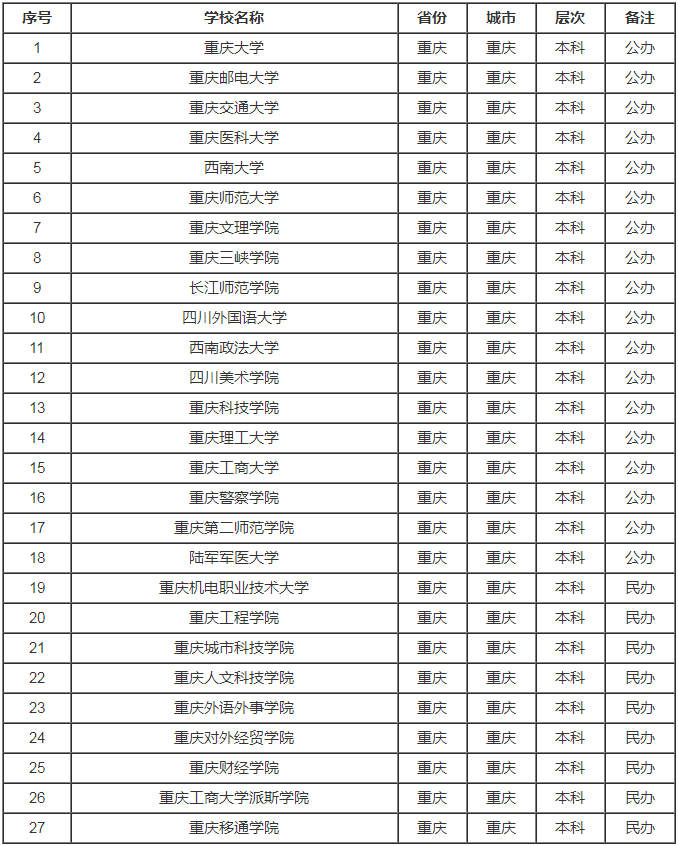 | 序号 | 学校名称 | 省份 | 城市 | 层次 | 备注 |
|---|---|---|---|---|---|
| 1 | 重庆大学 | 重庆 | 重庆 | 本科 | 公办 |
| 2 | 重庆邮电大学 | 重庆 | 重庆 | 本科 | 公办 |
| 3 | 重庆交通大学 | 重庆 | 重庆 | 本科 | 公办 |
| 4 | 重庆医科大学 | 重庆 | 重庆 | 本科 | 公办 |
| 5 | 西南大学 | 重庆 | 重庆 | 本科 | 公办 |
| 6 | 重庆师范大学 | 重庆 | 重庆 | 本科 | 公办 |
| 7 | 重庆文理学院 | 重庆 | 重庆 | 本科 | 公办 |
| 8 | 重庆三峡学院 | 重庆 | 重庆 | 本科 | 公办 |
| 9 | 长江师范学院 | 重庆 | 重庆 | 本科 | 公办 |
| 10 | 四川外国语大学 | 重庆 | 重庆 | 本科 | 公办 |
| 11 | 西南政法大学 | 重庆 | 重庆 | 本科 | 公办 |
| 12 | 四川美术学院 | 重庆 | 重庆 | 本科 | 公办 |
| 13 | 重庆科技学院 | 重庆 | 重庆 | 本科 | 公办 |
| 14 | 重庆理工大学 | 重庆 | 重庆 | 本科 | 公办 |
| 15 | 重庆工商大学 | 重庆 | 重庆 | 本科 | 公办 |
| 16 | 重庆警察学院 | 重庆 | 重庆 | 本科 | 公办 |
| 17 | 重庆第二师范学院 | 重庆 | 重庆 | 本科 | 公办 |
| 18 | 陆军军医大学 | 重庆 | 重庆 | 本科 | 公办 |
| 19 | 重庆机电职业技术大学 | 重庆 | 重庆 | 本科 | 民办 |
| 20 | 重庆工程学院 | 重庆 | 重庆 | 本科 | 民办 |
| 21 | 重庆城市科技学院 | 重庆 | 重庆 | 本科 | 民办 |
| 22 | 重庆人文科技学院 | 重庆 | 重庆 | 本科 | 民办 |
| 23 | 重庆外语外事学院 | 重庆 | 重庆 | 本科 | 民办 |
| 24 | 重庆对外经贸学院 | 重庆 | 重庆 | 本科 | 民办 |
| 25 | 重庆财经学院 | 重庆 | 重庆 | 本科 | 民办 |
| 26 | 重庆工商大学派斯学院 | 重庆 | 重庆 | 本科 | 民办 |
| 27 | 重庆移通学院 | 重庆 | 重庆 | 本科 | 民办 |